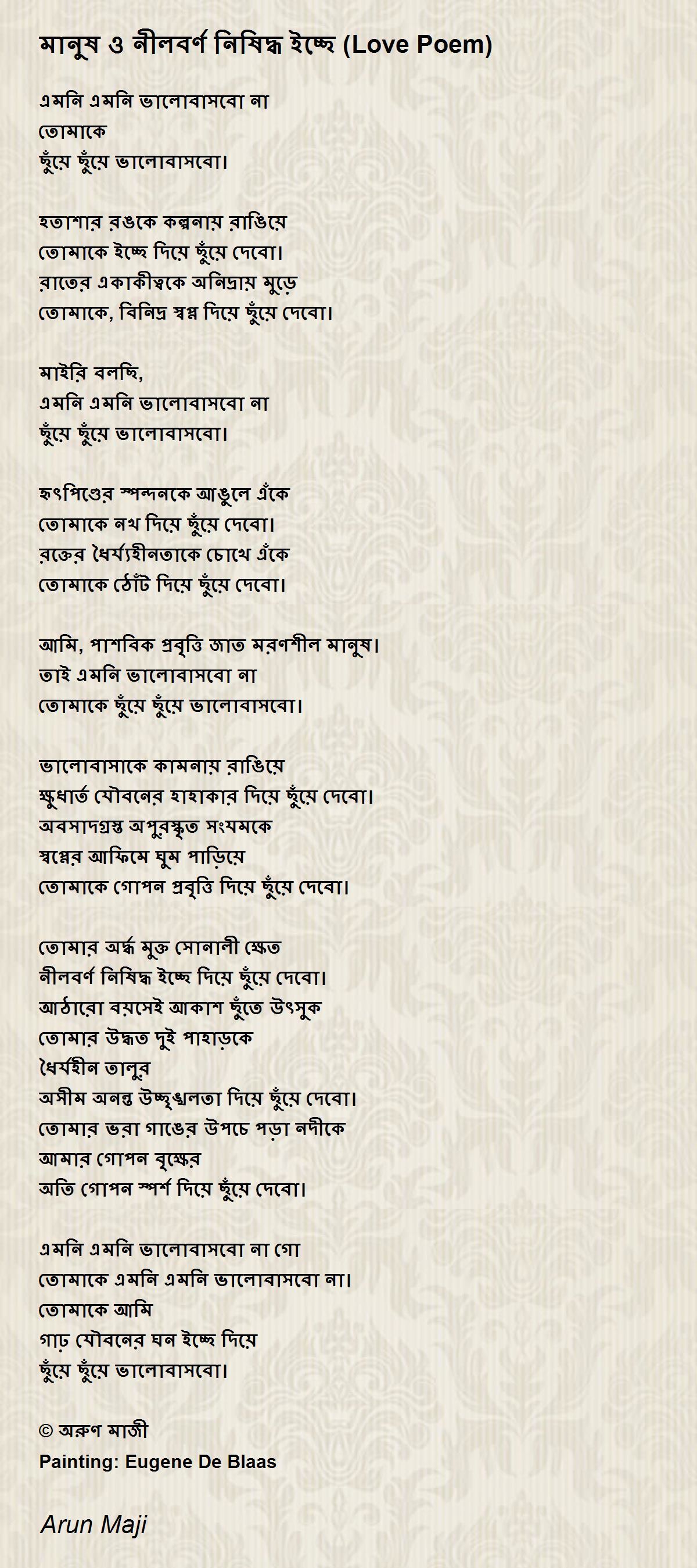 মানুষ ও নীলবর্ণ নিষিদ্ধ ইচ্ছে (Love Poem)

এমনি এমনি ভালোবাসবো না
তোমাকে
ছুঁয়ে ছুঁয়ে ভালোবাসবো।

হতাশার রঙকে কল্পনায় রাঙিয়ে
তোমাকে ইচ্ছে দিয়ে ছুঁয়ে দেবো।
রাতের একাকীত্বকে অনিদ্রায় মুড়ে
তোমাকে, বিনিদ্র স্বপ্ন দিয়ে ছুঁয়ে দেবো।

মাইরি বলছি,
এমনি এমনি ভালোবাসবো না
ছুঁয়ে ছুঁয়ে ভালোবাসবো।

হৃৎপিণ্ডের স্পন্দনকে আঙুলে এঁকে
তোমাকে নখ দিয়ে ছুঁয়ে দেবো।
রক্তের ধৈর্য্যহীনতাকে চোখে এঁকে
তোমাকে ঠোঁট দিয়ে ছুঁয়ে দেবো।

আমি, পাশবিক প্রবৃত্তি জাত মরণশীল মানুষ।
তাই এমনি ভালোবাসবো না
তোমাকে ছুঁয়ে ছুঁয়ে ভালোবাসবো।

ভালোবাসাকে কামনায় রাঙিয়ে
ক্ষুধার্ত যৌবনের হাহাকার দিয়ে ছুঁয়ে দেবো।
অবসাদগ্রস্ত অপুরস্কৃত সংযমকে
স্বপ্নের আফিমে ঘুম পাড়িয়ে
তোমাকে গোপন প্রবৃত্তি দিয়ে ছুঁয়ে দেবো।

তোমার অর্দ্ধ মুক্ত সোনালী ক্ষেত
নীলবর্ণ নিষিদ্ধ ইচ্ছে দিয়ে ছুঁয়ে দেবো।
আঠারো বয়সেই আকাশ ছুঁতে উৎসুক
তোমার উদ্ধত দুই পাহাড়কে
ধৈর্যহীন তালুর
অসীম অনন্ত উচ্ছৃঙ্খলতা দিয়ে ছুঁয়ে দেবো।
তোমার ভরা গাঙের উপচে পড়া নদীকে
আমার গোপন বৃক্ষের
অতি গোপন স্পর্শ দিয়ে ছুঁয়ে দেবো।

এমনি এমনি ভালোবাসবো না গো
তোমাকে এমনি এমনি ভালোবাসবো না।
তোমাকে আমি
গাঢ় যৌবনের ঘন ইচ্ছে দিয়ে
ছুঁয়ে ছুঁয়ে ভালোবাসবো।

© অরুণ মাজী
Painting: Eugene De Blaas

Arun Maji